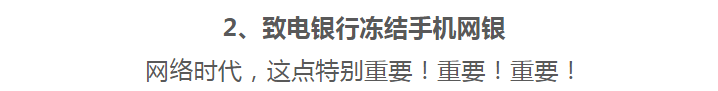 2、致电银行冻结手机网银

网络时代，这点特别重要！重要！重要！